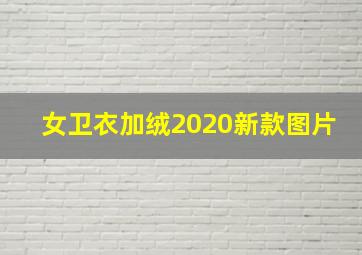 女卫衣加绒2020新款图片